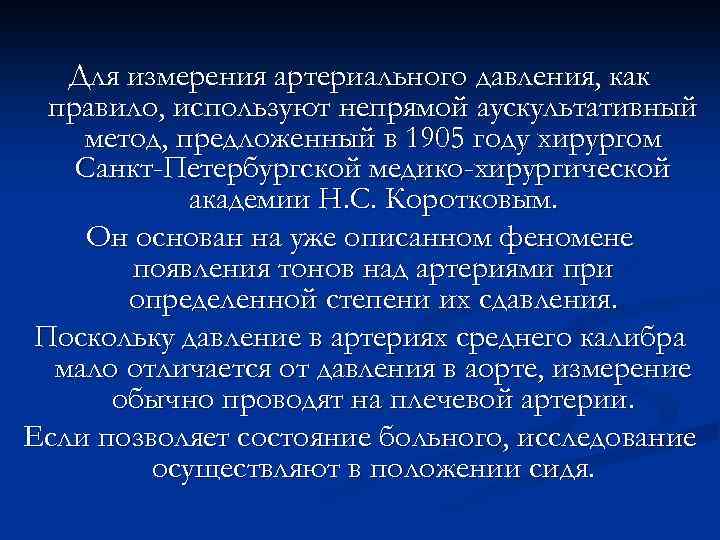 Для измерения артериального давления, как правило, используют непрямой аускультативный метод, предложенный в 1905 году хирургом Санкт-Петербургской медико-хирургической академии Н.С. Коротковым.

Он основан на уже описанном феномене появления тонов над артериями при определенной степени их сдавления.

Поскольку давление в артериях среднего калибра мало отличается от давления в аорте, измерение обычно проводят на плечевой артерии.

Если позволяет состояние больного, исследование осуществляют в положении сидя.